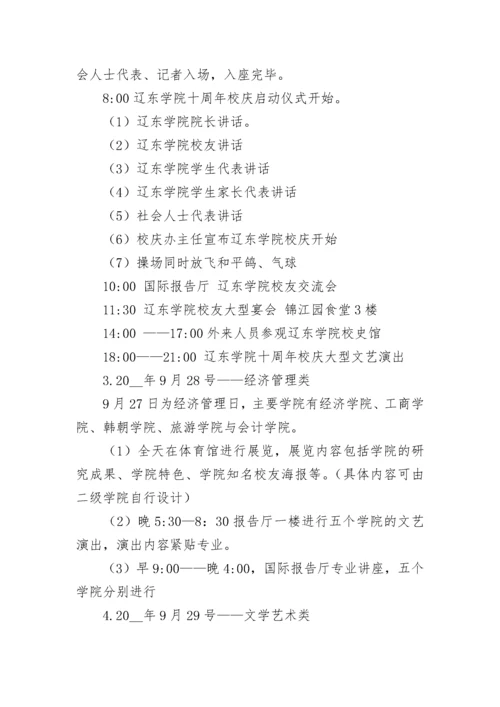 会人士代表、记者入场，入座完毕。

8:00 辽东学院十周年校庆启动仪式开始。

（1）辽东学院院长讲话。

（2）辽东学院校友讲话

（3）辽东学院学生代表讲话

（4）辽东学院学生家长代表讲话

（5）社会人士代表讲话

（6）校庆办主任宣布辽东学院校庆开始

（7）操场同时放飞和平鸽、气球

10:00 国际报告厅 辽东学院校友交流会

11:30 辽东学院校友大型宴会 锦江园食堂 3 楼

14:00 ——17:00 外来人员参观辽东学院校史馆

18:00——21:00 辽东学院十周年校庆大型文艺演出

3.20__年 9 月 28 号——经济管理类

9 月 27 日为经济管理日，主要学院有经济学院、工商学院、韩朝学院、旅游学院与会计学院。

（1）全天在体育馆进行展览，展览内容包括学院的研究成果、学院特色、学院知名校友海报等。（具体内容可由二级学院自行设计）

（2）晚 5:30—8：30 报告厅一楼进行五个学院的文艺演出，演出内容紧贴专业。

（3）早 9:00——晚 4:00，国际报告厅专业讲座，五个学院分别进行

4.20__年 9 月 29 号——文学艺术类